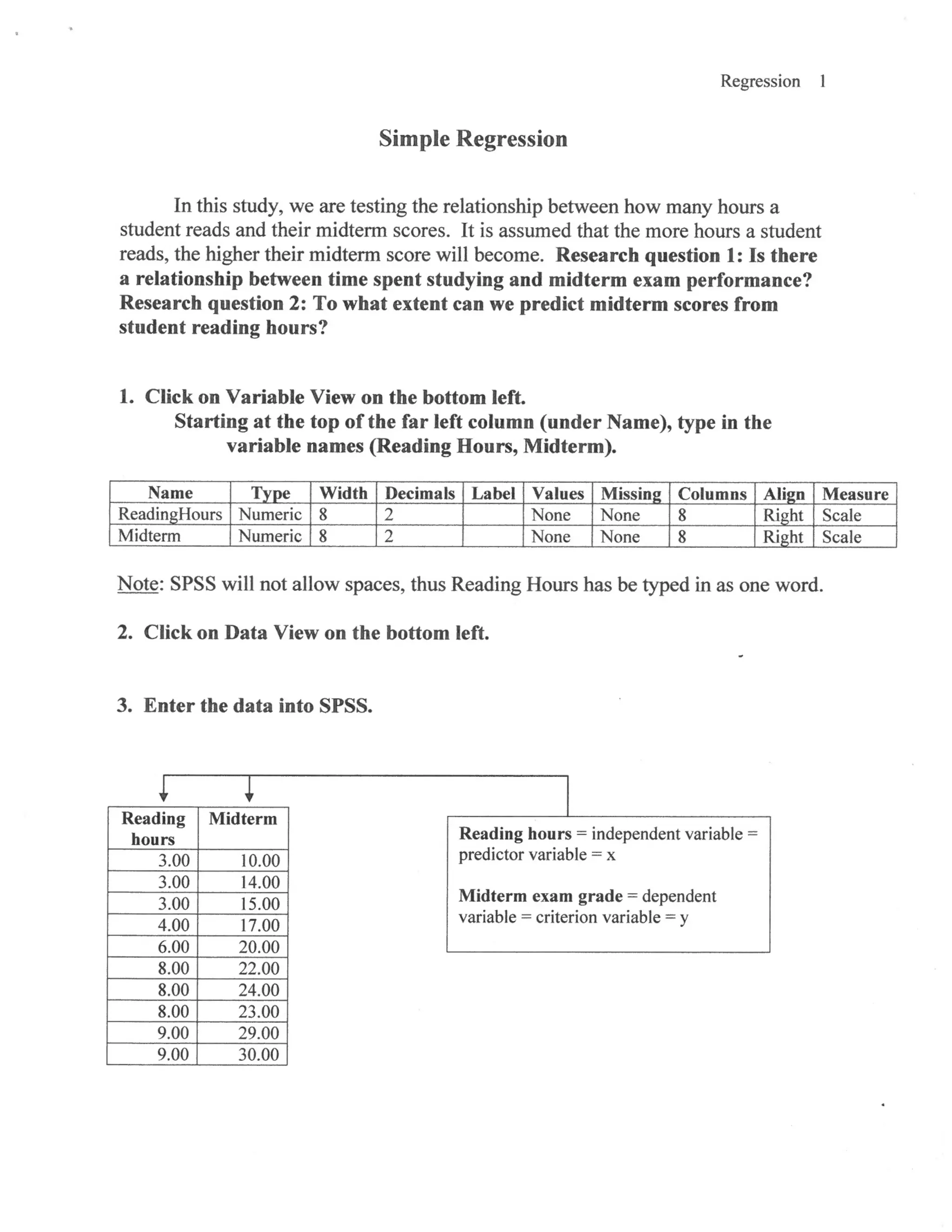 Regression 1

Simple Regression

In this study, we are testing the relationship between how many hours a student reads and their midterm scores. It is assumed that the more hours a student reads, the higher their midterm score will become. Research question 1: Is there a relationship between time spent studying and midterm exam performance? Research question 2: To what extent can we predict midterm scores from student reading hours?

1. Click on Variable View on the bottom left.
Starting at the top of the far left column (under Name), type in the variable names (Reading Hours, Midterm).

| Name | Type | Width | Decimals | Label | Values | Missing | Columns | Align | Measure |
|---|---|---|---|---|---|---|---|---|---|
| ReadingHours | Numeric | 8 | 2 | | None | None | 8 | Right | Scale |
| Midterm | Numeric | 8 | 2 | | None | None | 8 | Right | Scale |

Note: SPSS will not allow spaces, thus Reading Hours has be typed in as one word.

2. Click on Data View on the bottom left.

3. Enter the data into SPSS.

| Reading hours | Midterm |
|---|---|
| 3.00 | 10.00 |
| 3.00 | 14.00 |
| 3.00 | 15.00 |
| 4.00 | 17.00 |
| 6.00 | 20.00 |
| 8.00 | 22.00 |
| 8.00 | 24.00 |
| 8.00 | 23.00 |
| 9.00 | 29.00 |
| 9.00 | 30.00 |

Reading hours = independent variable = predictor variable = x

Midterm exam grade = dependent variable = criterion variable = y